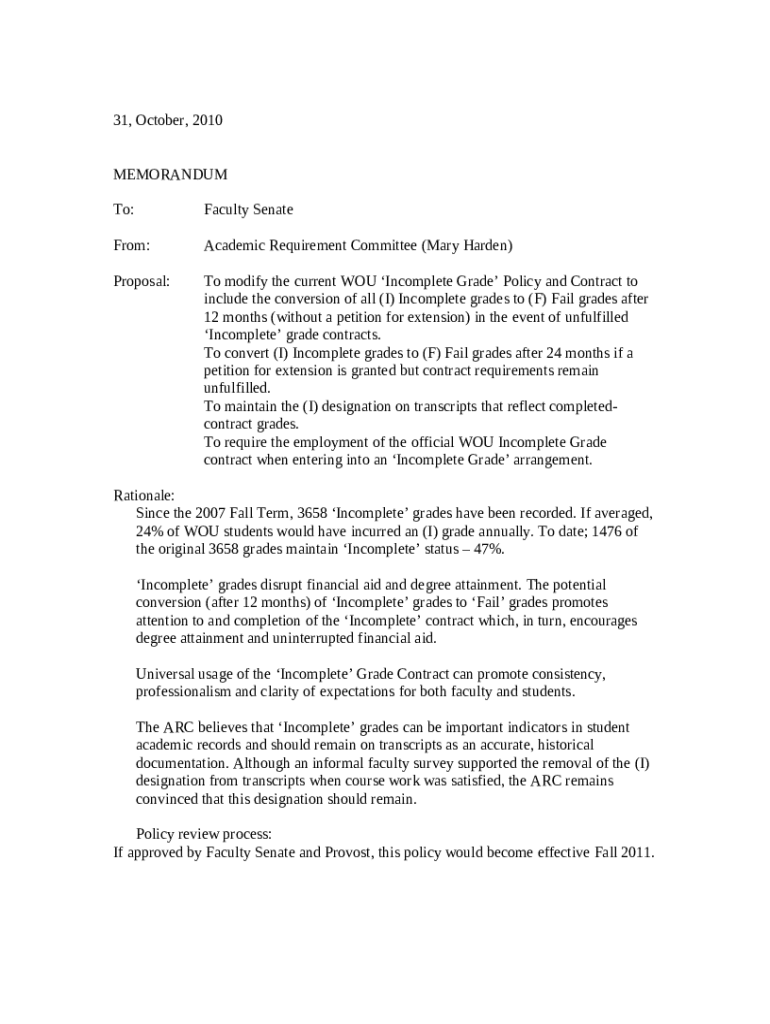 31, October, 2010

MEMORANDUM

To: Faculty Senate

From: Academic Requirement Committee (Mary Harden)

Proposal: To modify the current WOU ‘Incomplete Grade’ Policy and Contract to include the conversion of all (I) Incomplete grades to (F) Fail grades after 12 months (without a petition for extension) in the event of unfulfilled ‘Incomplete’ grade contracts.
To convert (I) Incomplete grades to (F) Fail grades after 24 months if a petition for extension is granted but contract requirements remain unfulfilled.
To maintain the (I) designation on transcripts that reflect completed-contract grades.
To require the employment of the official WOU Incomplete Grade contract when entering into an ‘Incomplete Grade’ arrangement.

Rationale:
Since the 2007 Fall Term, 3658 ‘Incomplete’ grades have been recorded. If averaged, 24% of WOU students would have incurred an (I) grade annually. To date; 1476 of the original 3658 grades maintain ‘Incomplete’ status – 47%.

‘Incomplete’ grades disrupt financial aid and degree attainment. The potential conversion (after 12 months) of ‘Incomplete’ grades to ‘Fail’ grades promotes attention to and completion of the ‘Incomplete’ contract which, in turn, encourages degree attainment and uninterrupted financial aid.

Universal usage of the ‘Incomplete’ Grade Contract can promote consistency, professionalism and clarity of expectations for both faculty and students.

The ARC believes that ‘Incomplete’ grades can be important indicators in student academic records and should remain on transcripts as an accurate, historical documentation. Although an informal faculty survey supported the removal of the (I) designation from transcripts when course work was satisfied, the ARC remains convinced that this designation should remain.

Policy review process:
If approved by Faculty Senate and Provost, this policy would become effective Fall 2011.